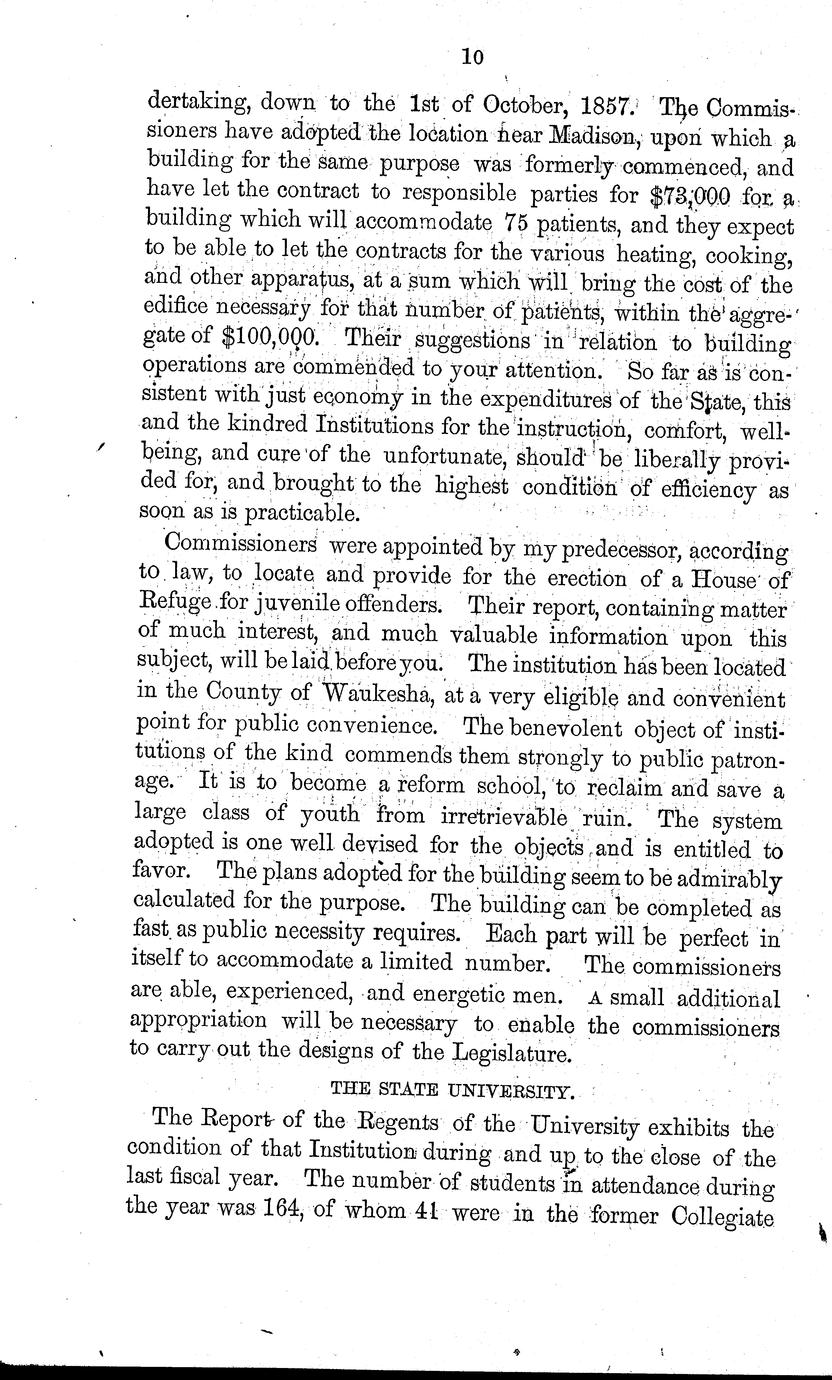 10

dertaking, down to the 1st of October, 1857. The Commissioners have adopted the location near Madison, upon which a building for the same purpose was formerly commenced, and have let the contract to responsible parties for $73,000 for a building which will accommodate 75 patients, and they expect to be able to let the contracts for the various heating, cooking, and other apparatus, at a sum which will bring the cost of the edifice necessary for that number of patients, within the aggregate of $100,000. Their suggestions in relation to building operations are commended to your attention. So far as is consistent with just economy in the expenditures of the State, this and the kindred Institutions for the instruction, comfort, well-being, and cure of the unfortunate, should be liberally provided for, and brought to the highest condition of efficiency as soon as is practicable.

Commissioners were appointed by my predecessor, according to law, to locate and provide for the erection of a House of Refuge for juvenile offenders. Their report, containing matter of much interest, and much valuable information upon this subject, will be laid before you. The institution has been located in the County of Waukesha, at a very eligible and convenient point for public convenience. The benevolent object of institutions of the kind commends them strongly to public patronage. It is to become a reform school, to reclaim and save a large class of youth from irretrievable ruin. The system adopted is one well devised for the objects and is entitled to favor. The plans adopted for the building seem to be admirably calculated for the purpose. The building can be completed as fast as public necessity requires. Each part will be perfect in itself to accommodate a limited number. The commissioners are able, experienced, and energetic men. A small additional appropriation will be necessary to enable the commissioners to carry out the designs of the Legislature.

THE STATE UNIVERSITY.

The Report of the Regents of the University exhibits the condition of that Institution during and up to the close of the last fiscal year. The number of students in attendance during the year was 164, of whom 41 were in the former Collegiate